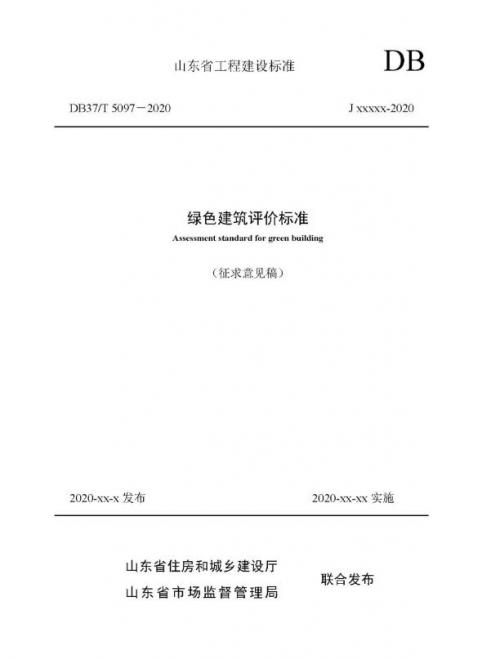 山东省工程建设标准

DB

DB37/T 5097－2020

J xxxxx-2020

绿色建筑评价标准

Assessment standard for green building

（征求意见稿）

2020-xx-x 发布

2020-xx-xx 实施

山东省住房和城乡建设厅
山东省市场监督管理局

联合发布